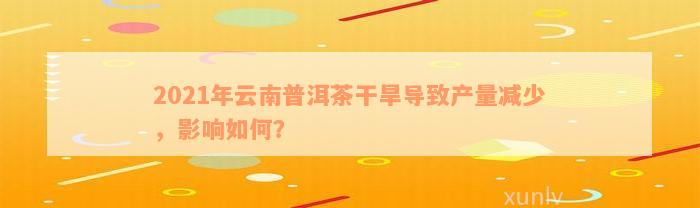 2021年云南普洱茶干旱导致产量减少，影响如何？

xunlv